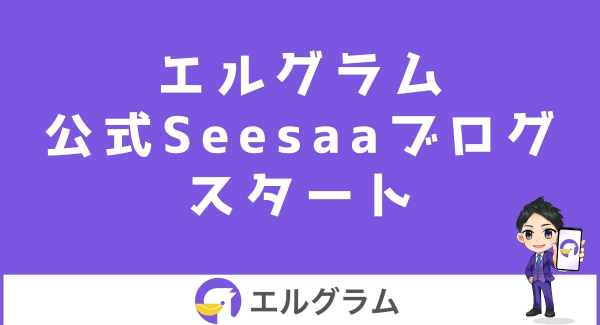 エルグラム
公式Seesaaブログ
スタート

エルグラム